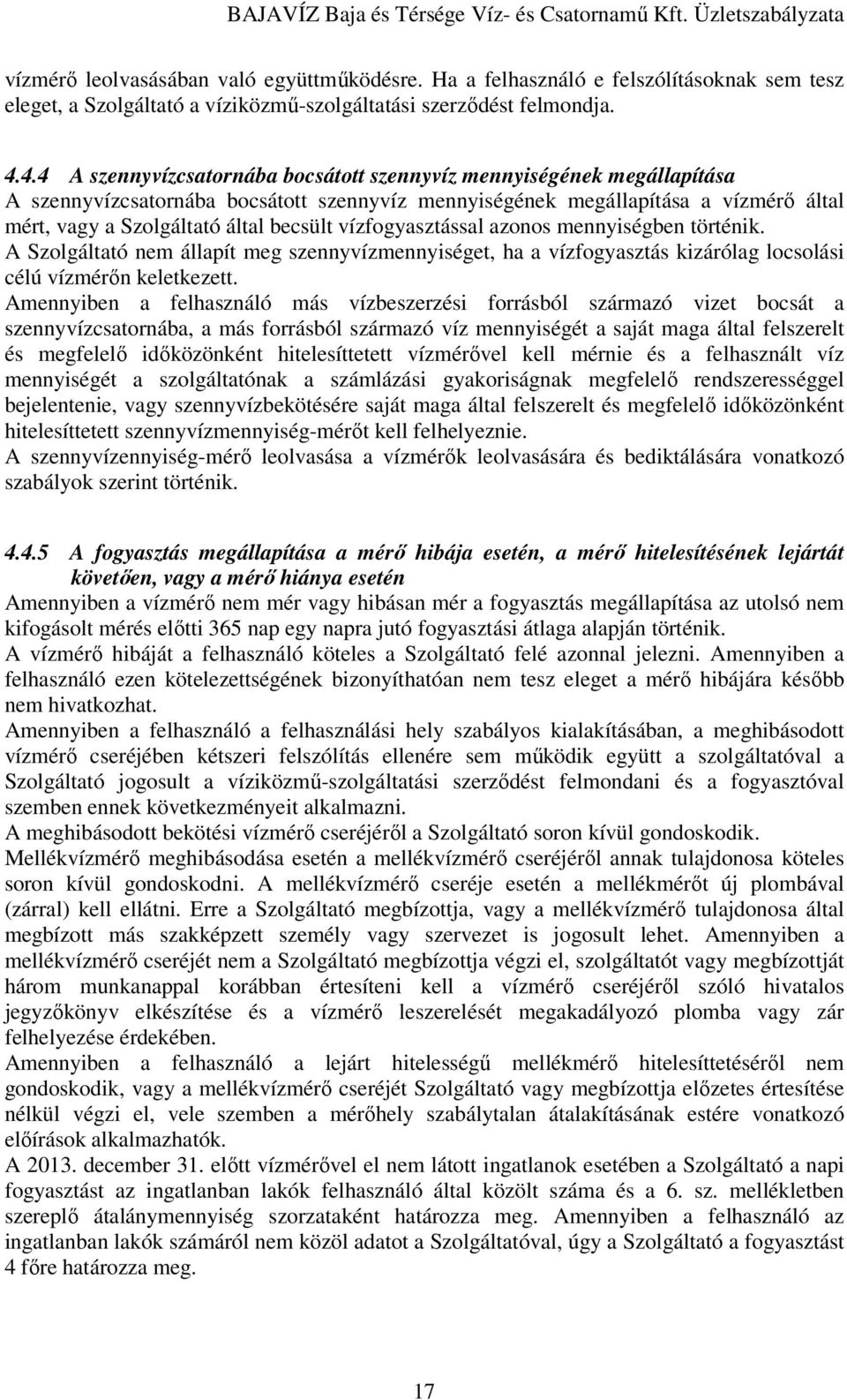 BAJAVÍZ Baja és Térsége Víz- és Csatornamű Kft. Üzletszabályzata

vízmérő leolvasásában való együttműködésre. Ha a felhasználó e felszólításoknak sem tesz eleget, a Szolgáltató a víziközmű-szolgáltatási szerződést felmondja.

4.4.4 A szennyvízcsatornába bocsátott szennyvíz mennyiségének megállapítása
A szennyvízcsatornába bocsátott szennyvíz mennyiségének megállapítása a vízmérő által mért, vagy a Szolgáltató által becsült vízfogyasztással azonos mennyiségben történik.
A Szolgáltató nem állapít meg szennyvízmennyiséget, ha a vízfogyasztás kizárólag locsolási célú vízmérőn keletkezett.
Amennyiben a felhasználó más vízbeszerzési forrásból származó vizet bocsát a szennyvízcsatornába, a más forrásból származó víz mennyiségét a saját maga által felszerelt és megfelelő időközönként hitelesíttetett vízmérővel kell mérnie és a felhasznált víz mennyiségét a szolgáltatónak a számlázási gyakoriságnak megfelelő rendszerességgel bejelentenie, vagy szennyvízbekötésére saját maga által felszerelt és megfelelő időközönként hitelesíttetett szennyvízmennyiség-mérőt kell felhelyeznie.
A szennyvízennyiség-mérő leolvasása a vízmérők leolvasására és bediktálására vonatkozó szabályok szerint történik.

4.4.5 A fogyasztás megállapítása a mérő hibája esetén, a mérő hitelesítésének lejártát követően, vagy a mérő hiánya esetén
Amennyiben a vízmérő nem mér vagy hibásan mér a fogyasztás megállapítása az utolsó nem kifogásolt mérés előtti 365 nap egy napra jutó fogyasztási átlaga alapján történik.
A vízmérő hibáját a felhasználó köteles a Szolgáltató felé azonnal jelezni. Amennyiben a felhasználó ezen kötelezettségének bizonyíthatóan nem tesz eleget a mérő hibájára később nem hivatkozhat.
Amennyiben a felhasználó a felhasználási hely szabályos kialakításában, a meghibásodott vízmérő cseréjében kétszeri felszólítás ellenére sem működik együtt a szolgáltatóval a Szolgáltató jogosult a víziközmű-szolgáltatási szerződést felmondani és a fogyasztóval szemben ennek következményeit alkalmazni.
A meghibásodott bekötési vízmérő cseréjéről a Szolgáltató soron kívül gondoskodik.
Mellékvízmérő meghibásodása esetén a mellékvízmérő cseréjéről annak tulajdonosa köteles soron kívül gondoskodni. A mellékvízmérő cseréje esetén a mellékmérőt új plombával (zárral) kell ellátni. Erre a Szolgáltató megbízottja, vagy a mellékvízmérő tulajdonosa által megbízott más szakképzett személy vagy szervezet is jogosult lehet. Amennyiben a mellékvízmérő cseréjét nem a Szolgáltató megbízottja végzi el, szolgáltatót vagy megbízottját három munkanappal korábban értesíteni kell a vízmérő cseréjéről szóló hivatalos jegyzőkönyv elkészítése és a vízmérő leszerelését megakadályozó plomba vagy zár felhelyezése érdekében.
Amennyiben a felhasználó a lejárt hitelességű mellékmérő hitelesíttetéséről nem gondoskodik, vagy a mellékvízmérő cseréjét Szolgáltató vagy megbízottja előzetes értesítése nélkül végzi el, vele szemben a mérőhely szabálytalan átalakításának estére vonatkozó előírások alkalmazhatók.
A 2013. december 31. előtt vízmérővel el nem látott ingatlanok esetében a Szolgáltató a napi fogyasztást az ingatlanban lakók felhasználó által közölt száma és a 6. sz. mellékletben szereplő átalánymennyiség szorzataként határozza meg. Amennyiben a felhasználó az ingatlanban lakók számáról nem közöl adatot a Szolgáltatóval, úgy a Szolgáltató a fogyasztást 4 főre határozza meg.

17